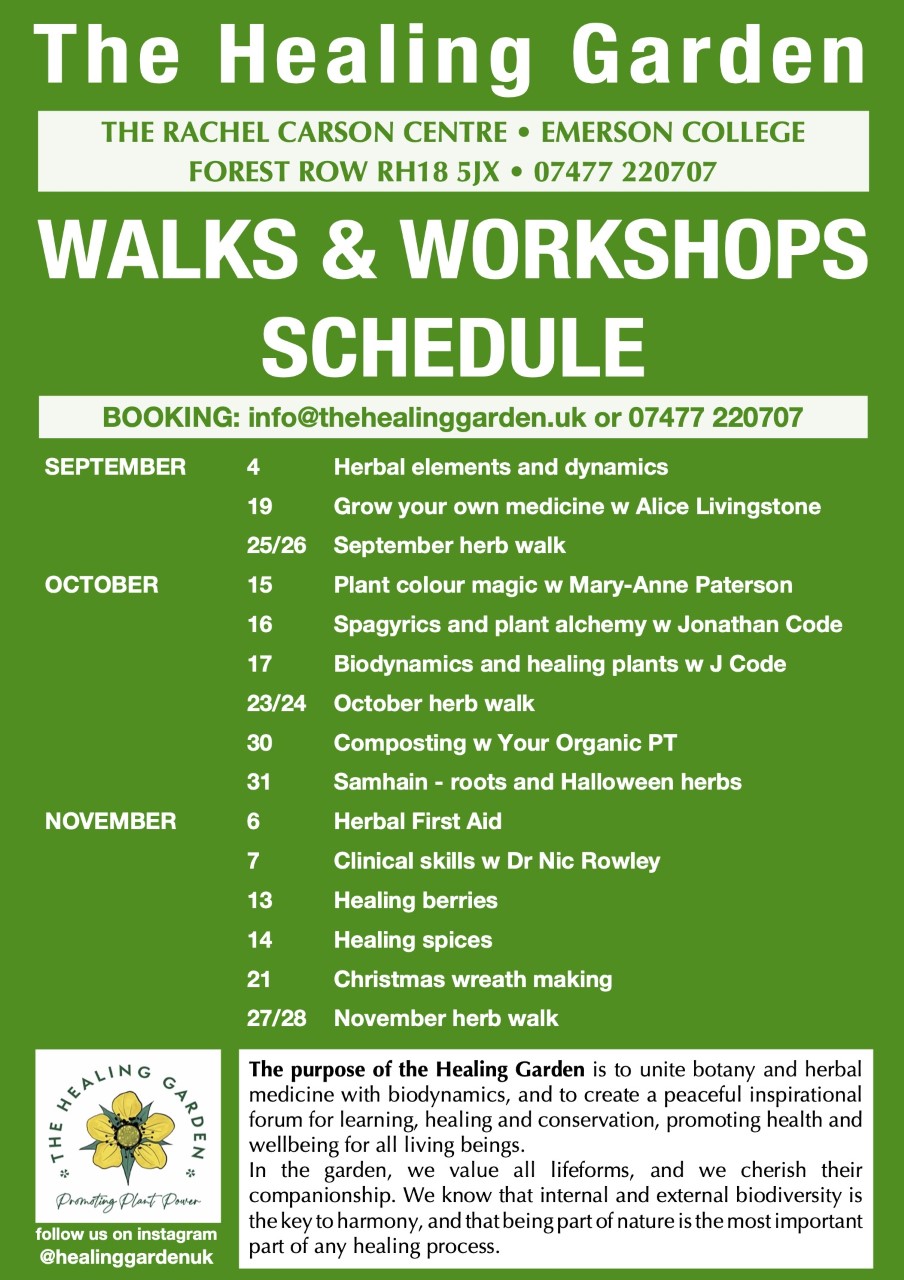 The Healing Garden

THE RACHEL CARSON CENTRE • EMERSON COLLEGE
FOREST ROW RH18 5JX • 07477 220707

WALKS & WORKSHOPS SCHEDULE

BOOKING: info@thehealinggarden.uk or 07477 220707

| | | |
|---|---|---|
| SEPTEMBER | 4 | Herbal elements and dynamics |
| | 19 | Grow your own medicine w Alice Livingstone |
| | 25/26 | September herb walk |
| OCTOBER | 15 | Plant colour magic w Mary-Anne Paterson |
| | 16 | Spagyrics and plant alchemy w Jonathan Code |
| | 17 | Biodynamics and healing plants w J Code |
| | 23/24 | October herb walk |
| | 30 | Composting w Your Organic PT |
| | 31 | Samhain - roots and Halloween herbs |
| NOVEMBER | 6 | Herbal First Aid |
| | 7 | Clinical skills w Dr Nic Rowley |
| | 13 | Healing berries |
| | 14 | Healing spices |
| | 21 | Christmas wreath making |
| | 27/28 | November herb walk |

THE HEALING GARDEN
Promoting Plant Power

follow us on instagram
@healinggardenuk

The purpose of the Healing Garden is to unite botany and herbal medicine with biodynamics, and to create a peaceful inspirational forum for learning, healing and conservation, promoting health and wellbeing for all living beings.
In the garden, we value all lifeforms, and we cherish their companionship. We know that internal and external biodiversity is the key to harmony, and that being part of nature is the most important part of any healing process.